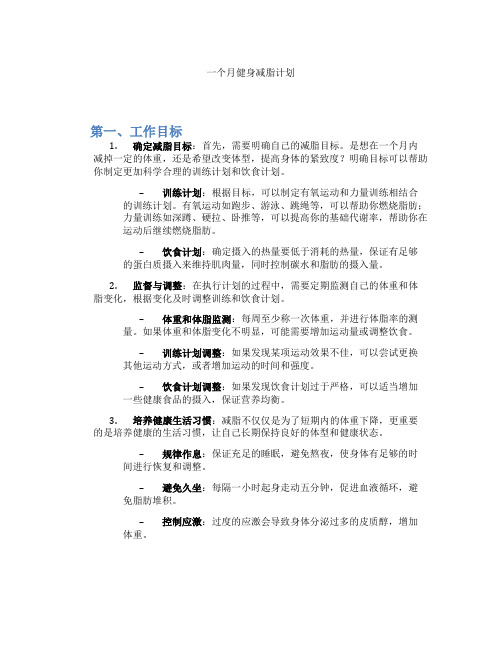 一个月健身减脂计划

第一、工作目标

1. 确定减脂目标：首先，需要明确自己的减脂目标。是想在一个月内减掉一定的体重，还是希望改变体型，提高身体的紧致度？明确目标可以帮助你制定更加科学合理的训练计划和饮食计划。

– 训练计划：根据目标，可以制定有氧运动和力量训练相结合的训练计划。有氧运动如跑步、游泳、跳绳等，可以帮助你燃烧脂肪；力量训练如深蹲、硬拉、卧推等，可以提高你的基础代谢率，帮助你在运动后继续燃烧脂肪。

– 饮食计划：确定摄入的热量要低于消耗的热量，保证有足够的蛋白质摄入来维持肌肉量，同时控制碳水和脂肪的摄入量。

2. 监督与调整：在执行计划的过程中，需要定期监测自己的体重和体脂变化，根据变化及时调整训练和饮食计划。

– 体重和体脂监测：每周至少称一次体重，并进行体脂率的测量。如果体重和体脂变化不明显，可能需要增加运动量或调整饮食。

– 训练计划调整：如果发现某项运动效果不佳，可以尝试更换其他运动方式，或者增加运动的时间和强度。

– 饮食计划调整：如果发现饮食计划过于严格，可以适当增加一些健康食品的摄入，保证营养均衡。

3. 培养健康生活习惯：减脂不仅仅是为了短期内的体重下降，更重要的是培养健康的生活习惯，让自己长期保持良好的体型和健康状态。

– 规律作息：保证充足的睡眠，避免熬夜，使身体有足够的时间进行恢复和调整。

– 避免久坐：每隔一小时起身走动五分钟，促进血液循环，避免脂肪堆积。

– 控制应激：过度的应激会导致身体分泌过多的皮质醇，增加体重。